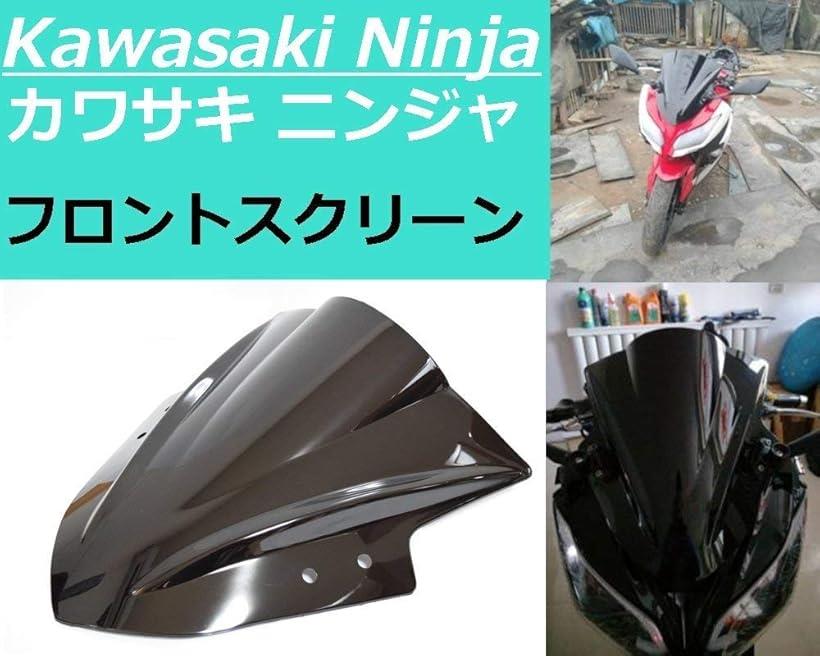 Kawasaki Ninja
カワサキ ニンジャ

フロントスクリーン